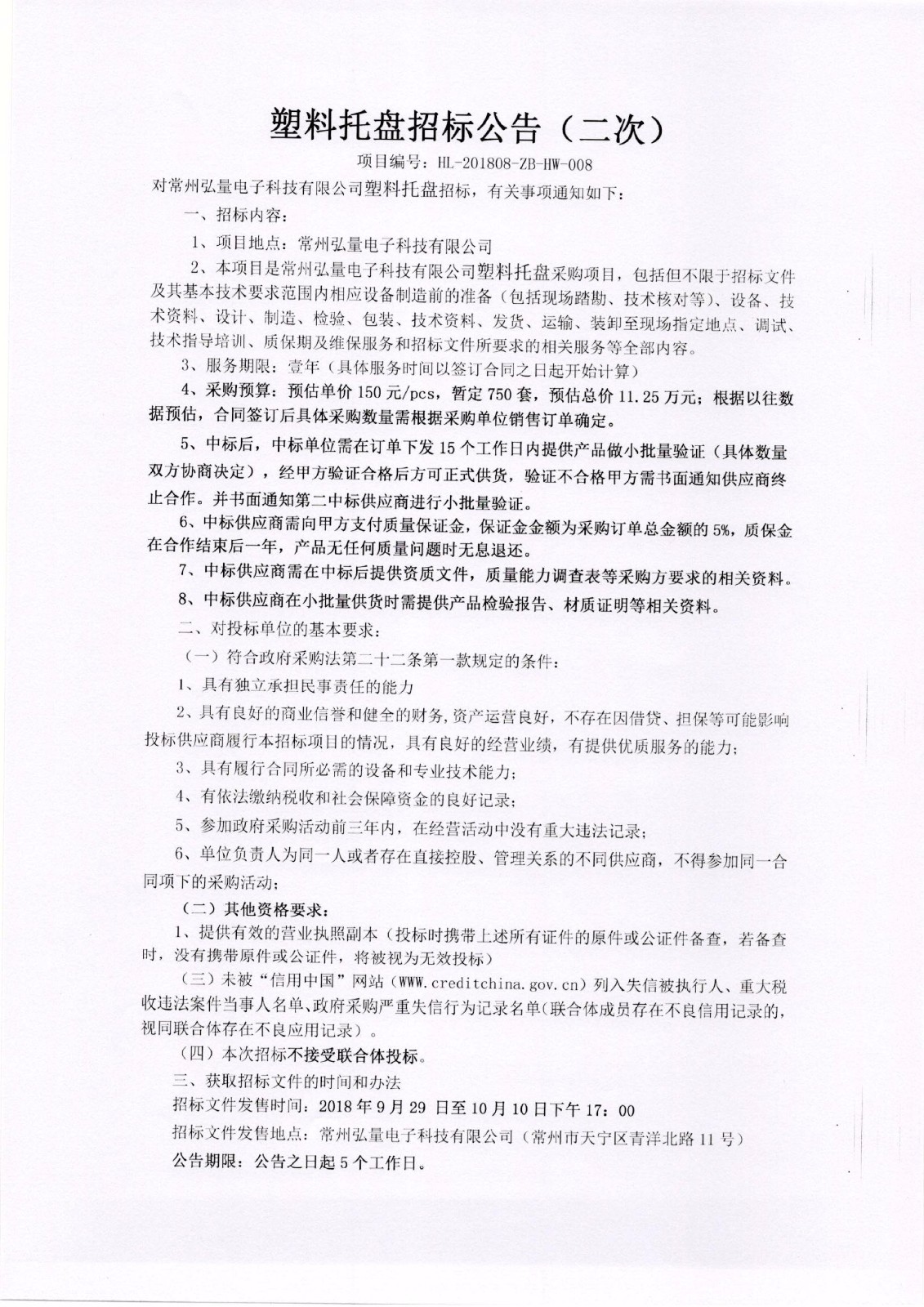 塑料托盘招标公告（二次）

项目编号：HL-201808-ZB-HW-008

对常州弘量电子科技有限公司塑料托盘招标，有关事项通知如下：

一、招标内容：

1、项目地点：常州弘量电子科技有限公司

2、本项目是常州弘量电子科技有限公司塑料托盘采购项目，包括但不限于招标文件及其基本技术要求范围内相应设备制造前的准备（包括现场踏勘、技术核对等）、设备、技术资料、设计、制造、检验、包装、技术资料、发货、运输、装卸至现场指定地点、调试、技术指导培训、质保期及维保服务和招标文件所要求的相关服务等全部内容。

3、服务期限：壹年（具体服务时间以签订合同之日起开始计算）

4、采购预算：预估单价 150 元/pcs，暂定 750 套，预估总价 11.25 万元；根据以往数据预估，合同签订后具体采购数量需根据采购单位销售订单确定。

5、中标后，中标单位需在订单下发 15 个工作日内提供产品做小批量验证（具体数量双方协商决定），经甲方验证合格后方可正式供货，验证不合格甲方需书面通知供应商终止合作。并书面通知第二中标供应商进行小批量验证。

6、中标供应商需向甲方支付质量保证金，保证金金额为采购订单总金额的 5%，质保金在合作结束后一年，产品无任何质量问题时无息退还。

7、中标供应商需在中标后提供资质文件，质量能力调查表等采购方要求的相关资料。

8、中标供应商在小批量供货时需提供产品检验报告、材质证明等相关资料。

二、对投标单位的基本要求：

（一）符合政府采购法第二十二条第一款规定的条件：

1、具有独立承担民事责任的能力

2、具有良好的商业信誉和健全的财务，资产运营良好，不存在因借贷、担保等可能影响投标供应商履行本招标项目的情况，具有良好的经营业绩，有提供优质服务的能力；

3、具有履行合同所必需的设备和专业技术能力；

4、有依法缴纳税收和社会保障资金的良好记录；

5、参加政府采购活动前三年内，在经营活动中没有重大违法记录；

6、单位负责人为同一人或者存在直接控股、管理关系的不同供应商，不得参加同一合同项下的采购活动；

（二）其他资格要求：

1、提供有效的营业执照副本（投标时携带上述所有证件的原件或公证件备查，若备查时，没有携带原件或公证件，将被视为无效投标）

（三）未被“信用中国”网站（WWW.creditchina.gov.cn）列入失信被执行人、重大税收违法案件当事人名单、政府采购严重失信行为记录名单（联合体成员存在不良信用记录的，视同联合体存在不良应用记录）。

（四）本次招标不接受联合体投标。

三、获取招标文件的时间和办法

招标文件发售时间：2018 年 9 月 29 日至 10 月 10 日下午 17：00

招标文件发售地点：常州弘量电子科技有限公司（常州市天宁区青洋北路 11 号）

公告期限：公告之日起 5 个工作日。